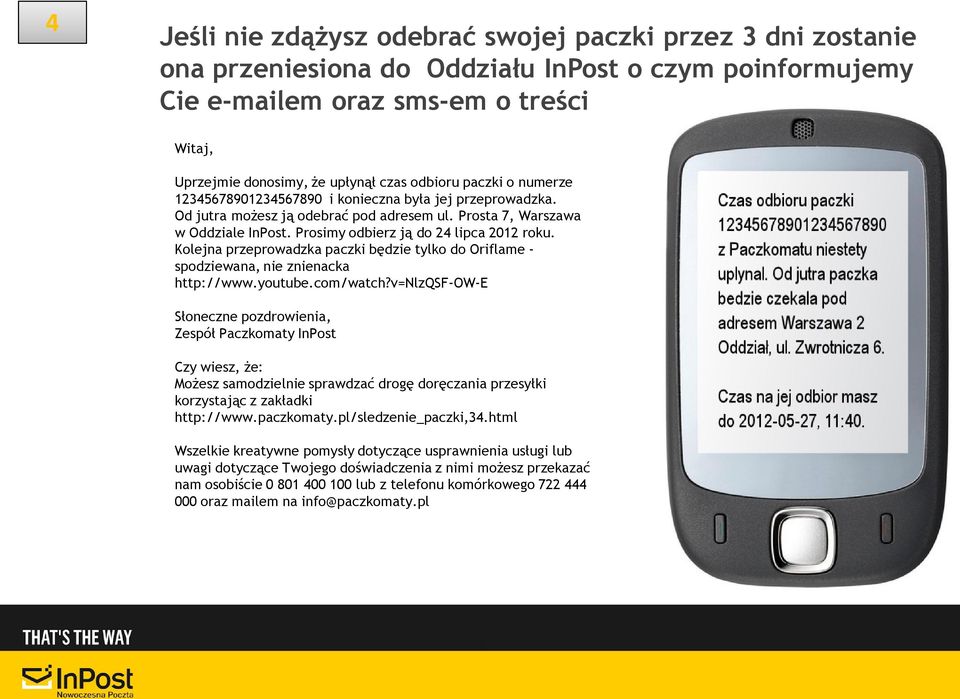 4

Jeśli nie zdążysz odebrać swojej paczki przez 3 dni zostanie ona przeniesiona do Oddziału InPost o czym poinformujemy Cie e-mailem oraz sms-em o treści

Witaj,

Uprzejmie donosimy, że upłynął czas odbioru paczki o numerze 12345678901234567890 i konieczna była jej przeprowadzka. Od jutra możesz ją odebrać pod adresem ul. Prosta 7, Warszawa w Oddziale InPost. Prosimy odbierz ją do 24 lipca 2012 roku. Kolejna przeprowadzka paczki będzie tylko do Oriflame - spodziewana, nie znienacka http://www.youtube.com/watch?v=NlzQSF-OW-E

Słoneczne pozdrowienia,
Zespół Paczkomaty InPost

Czy wiesz, że:
Możesz samodzielnie sprawdzać drogę doręczania przesyłki korzystając z zakładki http://www.paczkomaty.pl/sledzenie_paczki,34.html

Wszelkie kreatywne pomysły dotyczące usprawnienia usługi lub uwagi dotyczące Twojego doświadczenia z nimi możesz przekazać nam osobiście 0 801 400 100 lub z telefonu komórkowego 722 444 000 oraz mailem na info@paczkomaty.pl

Czas odbioru paczki 12345678901234567890 z Paczkomatu niestety uplynal. Od jutra paczka bedzie czekala pod adresem Warszawa 2 Oddzial, ul. Zwrotnicza 6.

Czas na jej odbior masz do 2012-05-27, 11:40.

THAT'S THE WAY

InPost
Nowoczesna Poczta